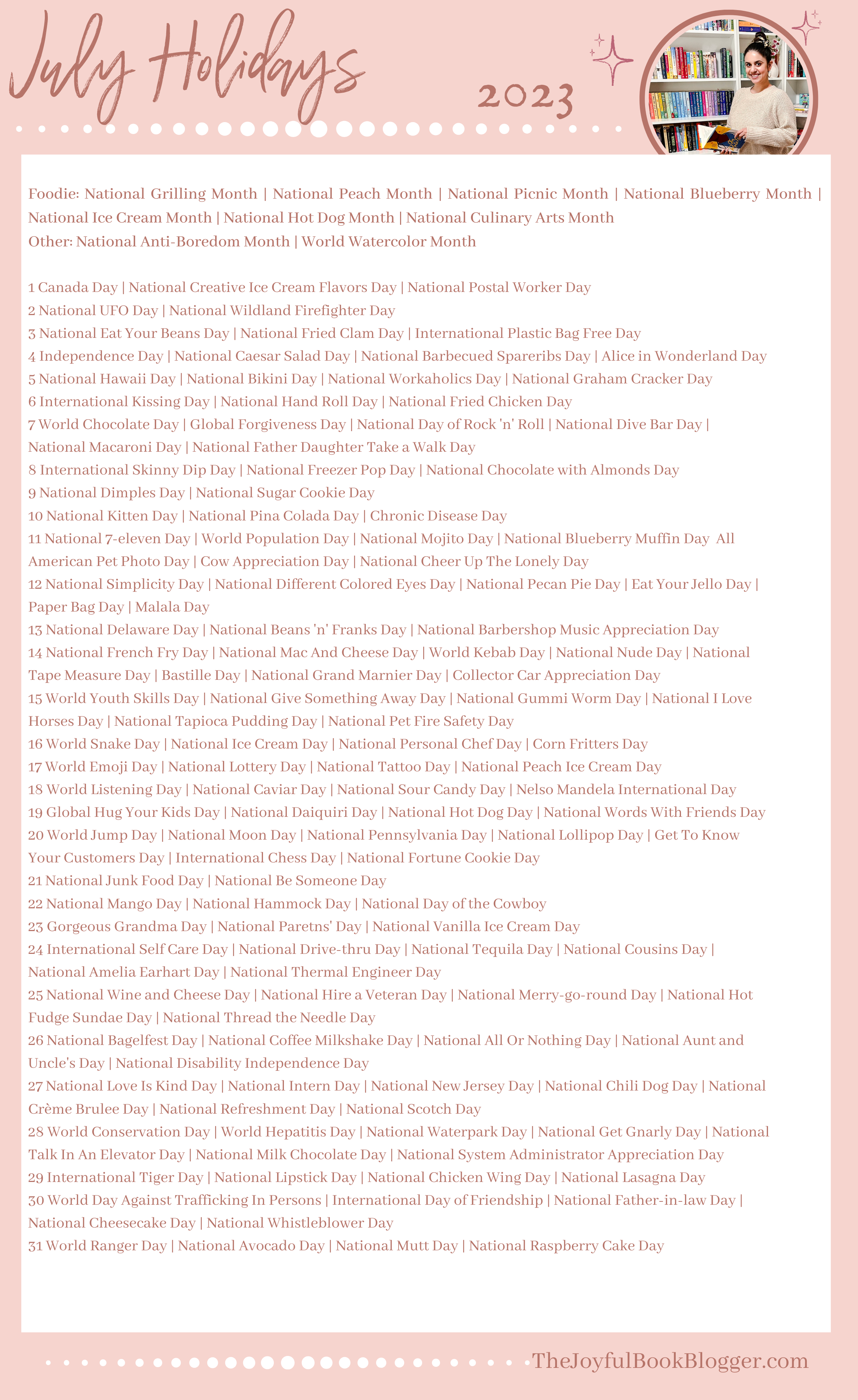 July Holidays

2023

Foodie: National Grilling Month | National Peach Month | National Picnic Month | National Blueberry Month | National Ice Cream Month | National Hot Dog Month | National Culinary Arts Month
Other: National Anti-Boredom Month | World Watercolor Month

1 Canada Day | National Creative Ice Cream Flavors Day | National Postal Worker Day
2 National UFO Day | National Wildland Firefighter Day
3 National Eat Your Beans Day | National Fried Clam Day | International Plastic Bag Free Day
4 Independence Day | National Caesar Salad Day | National Barbecued Spareribs Day | Alice in Wonderland Day
5 National Hawaii Day | National Bikini Day | National Workaholics Day | National Graham Cracker Day
6 International Kissing Day | National Hand Roll Day | National Fried Chicken Day
7 World Chocolate Day | Global Forgiveness Day | National Day of Rock 'n' Roll | National Dive Bar Day | National Macaroni Day | National Father Daughter Take a Walk Day
8 International Skinny Dip Day | National Freezer Pop Day | National Chocolate with Almonds Day
9 National Dimples Day | National Sugar Cookie Day
10 National Kitten Day | National Pina Colada Day | Chronic Disease Day
11 National 7-eleven Day | World Population Day | National Mojito Day | National Blueberry Muffin Day All American Pet Photo Day | Cow Appreciation Day | National Cheer Up The Lonely Day
12 National Simplicity Day | National Different Colored Eyes Day | National Pecan Pie Day | Eat Your Jello Day | Paper Bag Day | Malala Day
13 National Delaware Day | National Beans 'n' Franks Day | National Barbershop Music Appreciation Day
14 National French Fry Day | National Mac And Cheese Day | World Kebab Day | National Nude Day | National Tape Measure Day | Bastille Day | National Grand Marnier Day | Collector Car Appreciation Day
15 World Youth Skills Day | National Give Something Away Day | National Gummi Worm Day | National I Love Horses Day | National Tapioca Pudding Day | National Pet Fire Safety Day
16 World Snake Day | National Ice Cream Day | National Personal Chef Day | Corn Fritters Day
17 World Emoji Day | National Lottery Day | National Tattoo Day | National Peach Ice Cream Day
18 World Listening Day | National Caviar Day | National Sour Candy Day | Nelso Mandela International Day
19 Global Hug Your Kids Day | National Daiquiri Day | National Hot Dog Day | National Words With Friends Day
20 World Jump Day | National Moon Day | National Pennsylvania Day | National Lollipop Day | Get To Know Your Customers Day | International Chess Day | National Fortune Cookie Day
21 National Junk Food Day | National Be Someone Day
22 National Mango Day | National Hammock Day | National Day of the Cowboy
23 Gorgeous Grandma Day | National Paretns' Day | National Vanilla Ice Cream Day
24 International Self Care Day | National Drive-thru Day | National Tequila Day | National Cousins Day | National Amelia Earhart Day | National Thermal Engineer Day
25 National Wine and Cheese Day | National Hire a Veteran Day | National Merry-go-round Day | National Hot Fudge Sundae Day | National Thread the Needle Day
26 National Bagelfest Day | National Coffee Milkshake Day | National All Or Nothing Day | National Aunt and Uncle's Day | National Disability Independence Day
27 National Love Is Kind Day | National Intern Day | National New Jersey Day | National Chili Dog Day | National Crème Brulee Day | National Refreshment Day | National Scotch Day
28 World Conservation Day | World Hepatitis Day | National Waterpark Day | National Get Gnarly Day | National Talk In An Elevator Day | National Milk Chocolate Day | National System Administrator Appreciation Day
29 International Tiger Day | National Lipstick Day | National Chicken Wing Day | National Lasagna Day
30 World Day Against Trafficking In Persons | International Day of Friendship | National Father-in-law Day | National Cheesecake Day | National Whistleblower Day
31 World Ranger Day | National Avocado Day | National Mutt Day | National Raspberry Cake Day

TheJoyfulBookBlogger.com